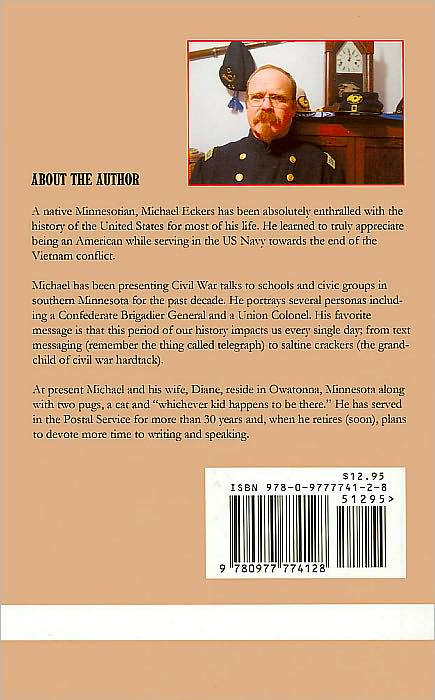 ABOUT THE AUTHOR

A native Minnesotian, Michael Eckers has been absolutely enthralled with the history of the United States for most of his life. He learned to truly appreciate being an American while serving in the US Navy towards the end of the Vietnam conflict.

Michael has been presenting Civil War talks to schools and civic groups in southern Minnesota for the past decade. He portrays several personas including a Confederate Brigadier General and a Union Colonel. His favorite message is that this period of our history impacts us every single day; from text messaging (remember the thing called telegraph) to saltine crackers (the grandchild of civil war hardtack).

At present Michael and his wife, Diane, reside in Owatonna, Minnesota along with two pugs, a cat and "whichever kid happens to be there." He has served in the Postal Service for more than 30 years and, when he retires (soon), plans to devote more time to writing and speaking.

$12.95
ISBN 978-0-9777741-2-8
51295>
9 780977 774128